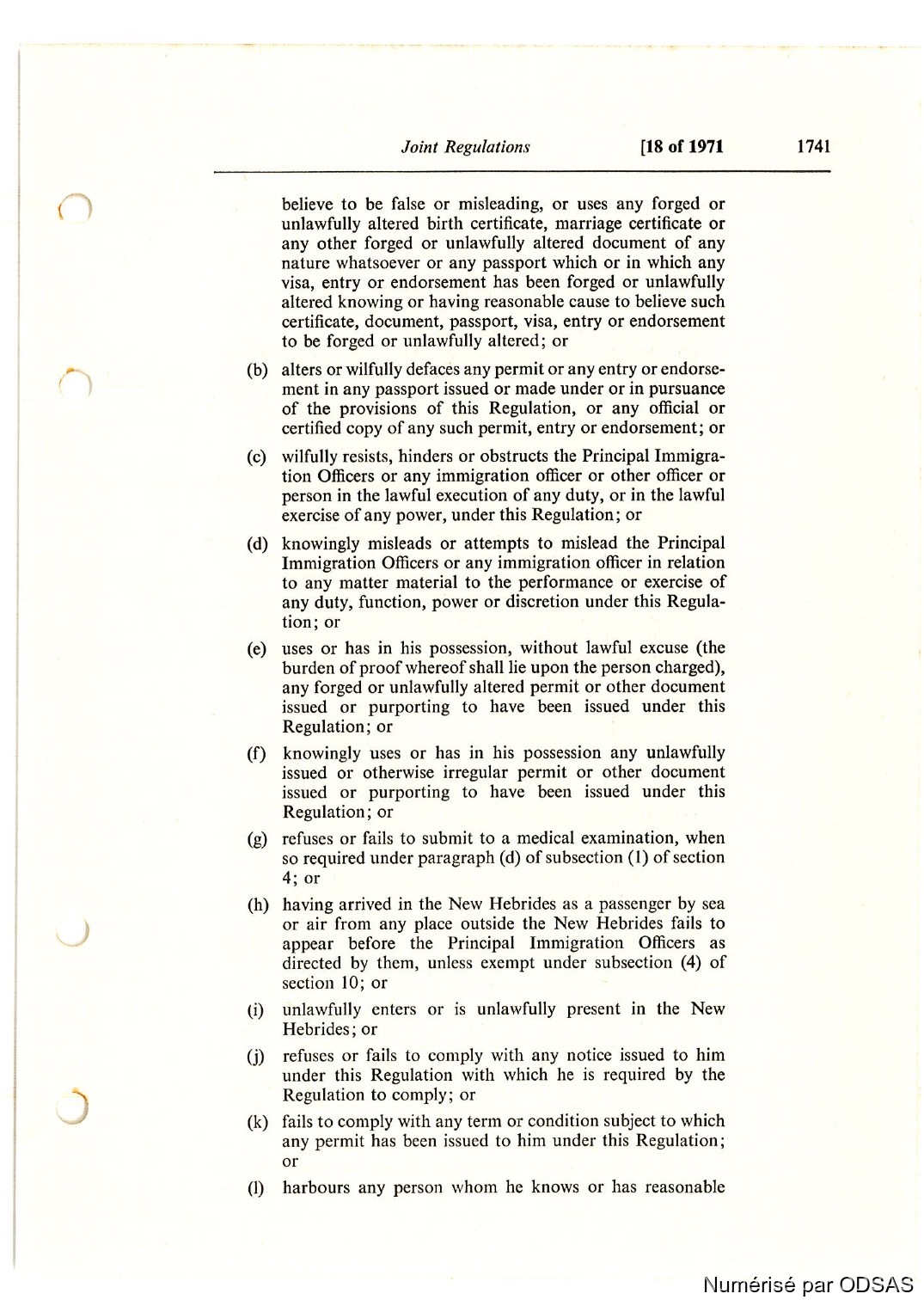 Joint Regulations [18 of 1971 1741

believe to be false or misleading, or uses any forged or unlawfully altered birth certificate, marriage certificate or any other forged or unlawfully altered document of any nature whatsoever or any passport which or in which any visa, entry or endorsement has been forged or unlawfully altered knowing or having reasonable cause to believe such certificate, document, passport, visa, entry or endorsement to be forged or unlawfully altered; or

(b) alters or wilfully defaces any permit or any entry or endorsement in any passport issued or made under or in pursuance of the provisions of this Regulation, or any official or certified copy of any such permit, entry or endorsement; or

(c) wilfully resists, hinders or obstructs the Principal Immigration Officers or any immigration officer or other officer or person in the lawful execution of any duty, or in the lawful exercise of any power, under this Regulation; or

(d) knowingly misleads or attempts to mislead the Principal Immigration Officers or any immigration officer in relation to any matter material to the performance or exercise of any duty, function, power or discretion under this Regulation; or

(e) uses or has in his possession, without lawful excuse (the burden of proof whereof shall lie upon the person charged), any forged or unlawfully altered permit or other document issued or purporting to have been issued under this Regulation; or

(f) knowingly uses or has in his possession any unlawfully issued or otherwise irregular permit or other document issued or purporting to have been issued under this Regulation; or

(g) refuses or fails to submit to a medical examination, when so required under paragraph (d) of subsection (1) of section 4; or

(h) having arrived in the New Hebrides as a passenger by sea or air from any place outside the New Hebrides fails to appear before the Principal Immigration Officers as directed by them, unless exempt under subsection (4) of section 10; or

(i) unlawfully enters or is unlawfully present in the New Hebrides; or

(j) refuses or fails to comply with any notice issued to him under this Regulation with which he is required by the Regulation to comply; or

(k) fails to comply with any term or condition subject to which any permit has been issued to him under this Regulation; or

(l) harbours any person whom he knows or has reasonable

Numérisé par ODSAS